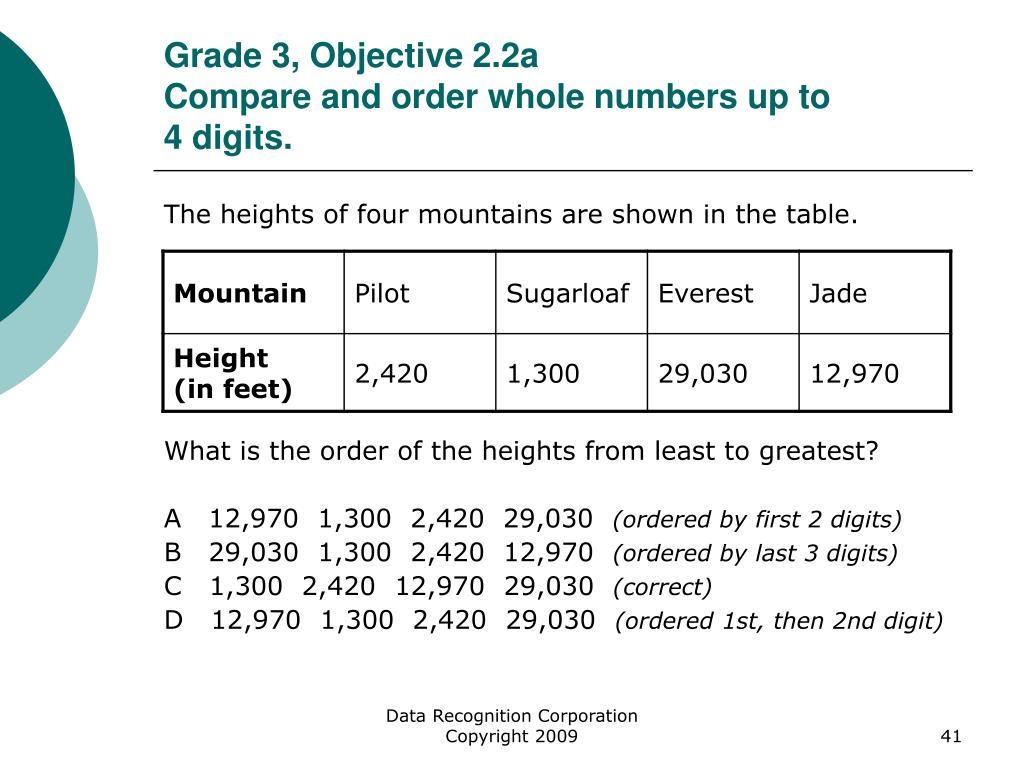 Grade 3, Objective 2.2a
Compare and order whole numbers up to 4 digits.

The heights of four mountains are shown in the table.

| Mountain | Pilot | Sugarloaf | Everest | Jade |
|---|---|---|---|---|
| Height (in feet) | 2,420 | 1,300 | 29,030 | 12,970 |

What is the order of the heights from least to greatest?

A 12,970 1,300 2,420 29,030 (ordered by first 2 digits)
B 29,030 1,300 2,420 12,970 (ordered by last 3 digits)
C 1,300 2,420 12,970 29,030 (correct)
D 12,970 1,300 2,420 29,030 (ordered 1st, then 2nd digit)

Data Recognition Corporation
Copyright 2009

41